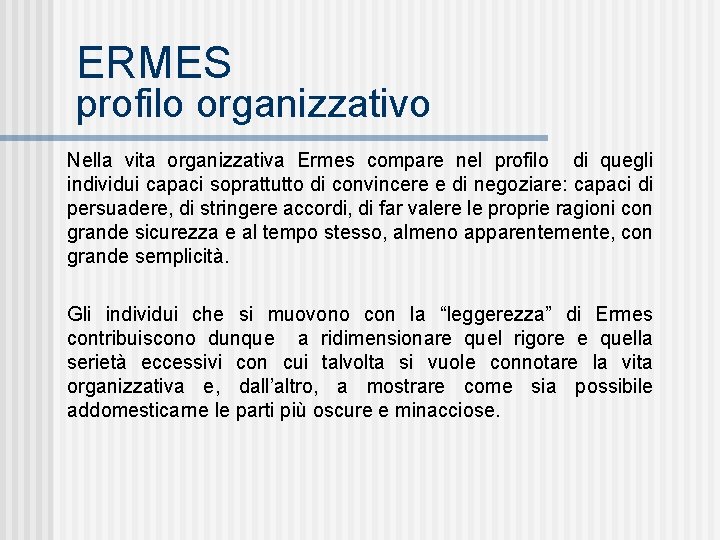 ERMES
profilo organizzativo

Nella vita organizzativa Ermes compare nel profilo di quegli individui capaci soprattutto di convincere e di negoziare: capaci di persuadere, di stringere accordi, di far valere le proprie ragioni con grande sicurezza e al tempo stesso, almeno apparentemente, con grande semplicità.

Gli individui che si muovono con la “leggerezza” di Ermes contribuiscono dunque a ridimensionare quel rigore e quella serietà eccessivi con cui talvolta si vuole connotare la vita organizzativa e, dall’altro, a mostrare come sia possibile addomesticarne le parti più oscure e minacciose.